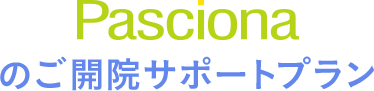 Pasciona

のご開院サポートプラン